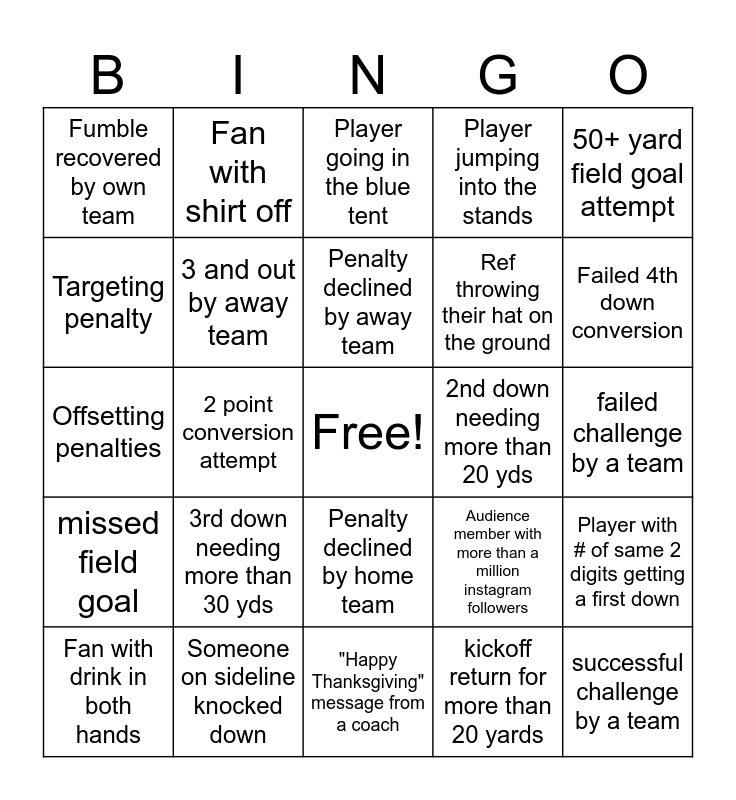 | B | I | N | G | O |
|---|---|---|---|---|
| Fumble recovered by own team | Fan with shirt off | Player going in the blue tent | Player jumping into the stands | 50+ yard field goal attempt |
| Targeting penalty | 3 and out by away team | Penalty declined by away team | Ref throwing their hat on the ground | Failed 4th down conversion |
| Offsetting penalties | 2 point conversion attempt | Free! | 2nd down needing more than 20 yds | failed challenge by a team |
| missed field goal | 3rd down needing more than 30 yds | Penalty declined by home team | Audience member with more than a million instagram followers | Player with # of same 2 digits getting a first down |
| Fan with drink in both hands | Someone on sideline knocked down | "Happy Thanksgiving" message from a coach | kickoff return for more than 20 yards | successful challenge by a team |